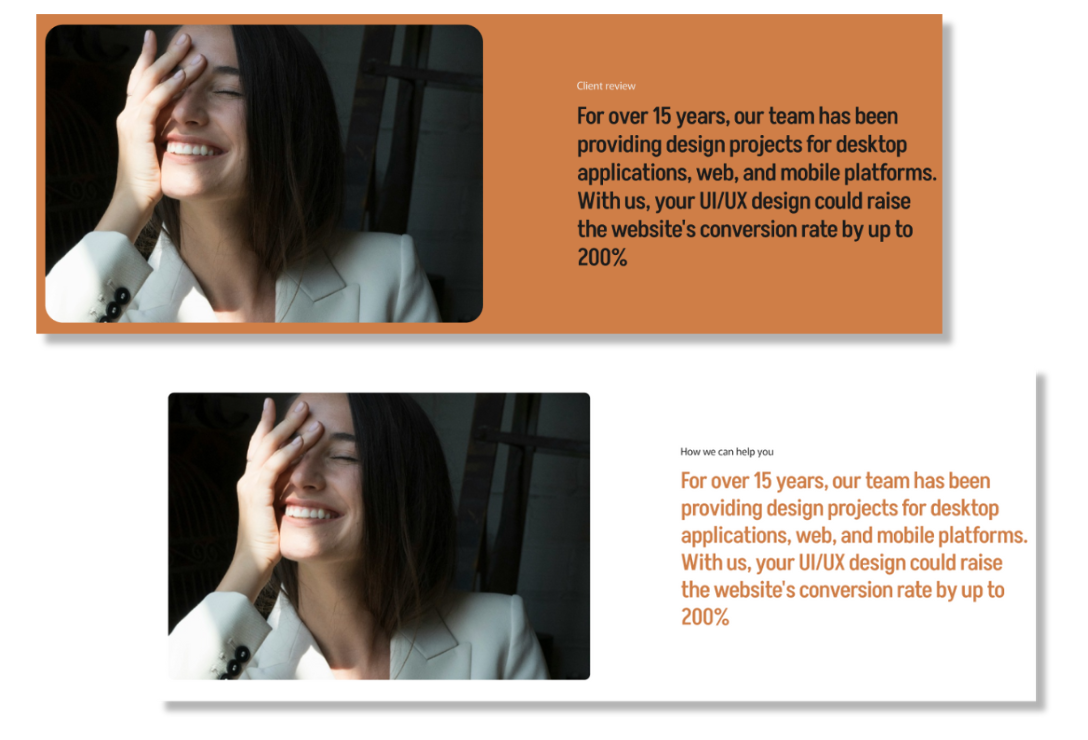 Client review

For over 15 years, our team has been providing design projects for desktop applications, web, and mobile platforms. With us, your UI/UX design could raise the website's conversion rate by up to 200%

How we can help you

For over 15 years, our team has been providing design projects for desktop applications, web, and mobile platforms. With us, your UI/UX design could raise the website's conversion rate by up to 200%